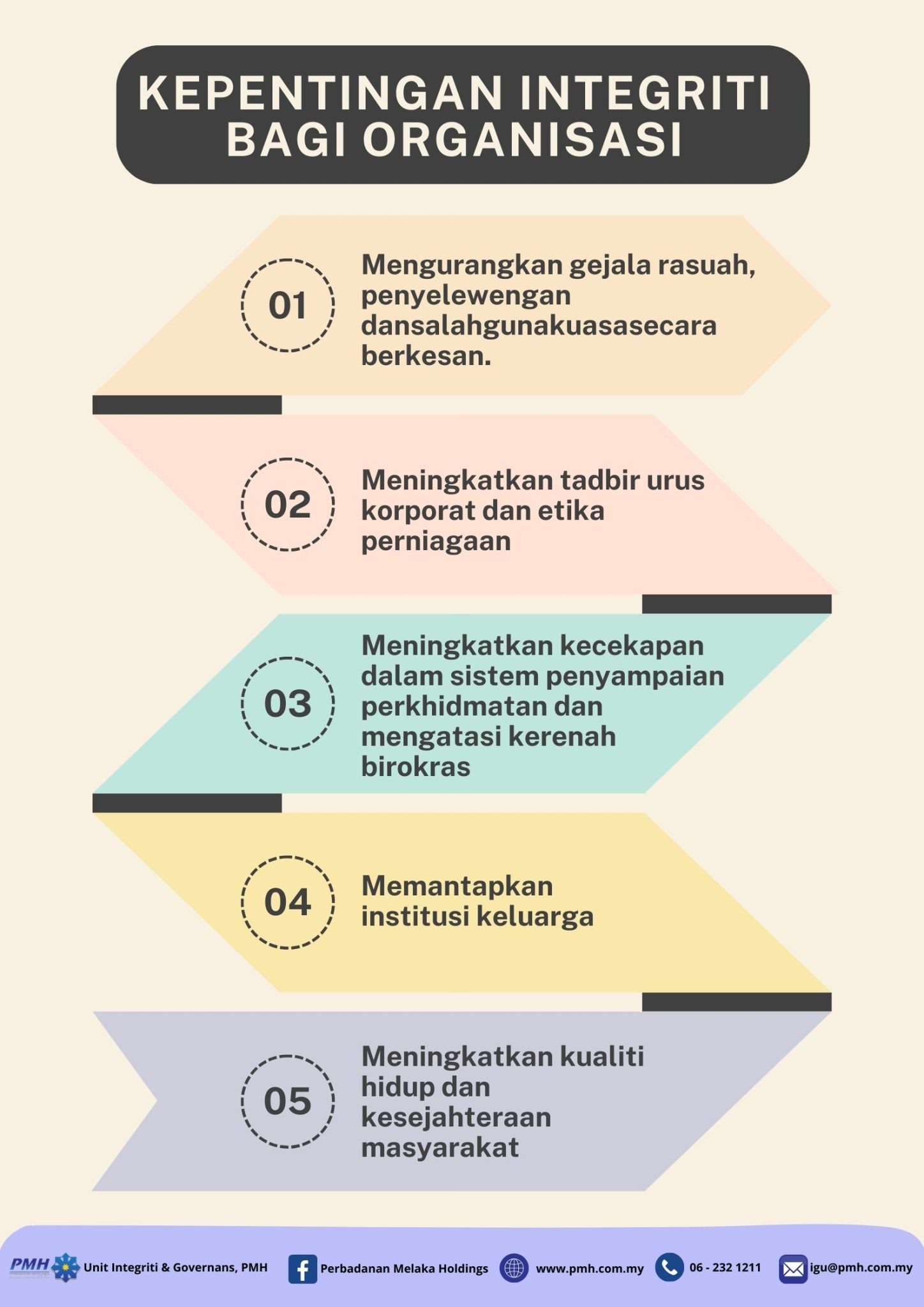 KEPENTINGAN INTEGRITI BAGI ORGANISASI

01 Mengurangkan gejala rasuah, penyelewengan dansalahgunakuasasecara berkesan.

02 Meningkatkan tadbir urus korporat dan etika perniagaan

03 Meningkatkan kecekapan dalam sistem penyampaian perkhidmatan dan mengatasi kerenah birokras

04 Memantapkan institusi keluarga

05 Meningkatkan kualiti hidup dan kesejahteraan masyarakat

PMH Unit Integriti & Governans, PMH
Perbadanan Melaka Holdings
www.pmh.com.my
06 - 232 1211
igu@pmh.com.my